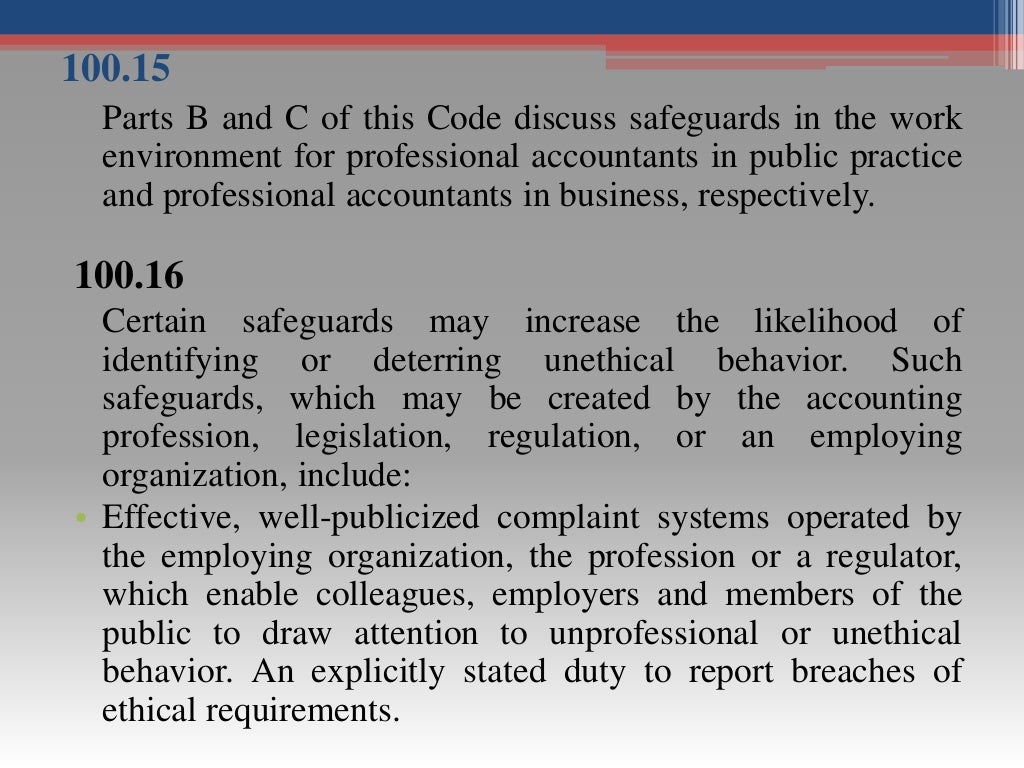 100.15

Parts B and C of this Code discuss safeguards in the work environment for professional accountants in public practice and professional accountants in business, respectively.

100.16

Certain safeguards may increase the likelihood of identifying or deterring unethical behavior. Such safeguards, which may be created by the accounting profession, legislation, regulation, or an employing organization, include:

• Effective, well-publicized complaint systems operated by the employing organization, the profession or a regulator, which enable colleagues, employers and members of the public to draw attention to unprofessional or unethical behavior. An explicitly stated duty to report breaches of ethical requirements.